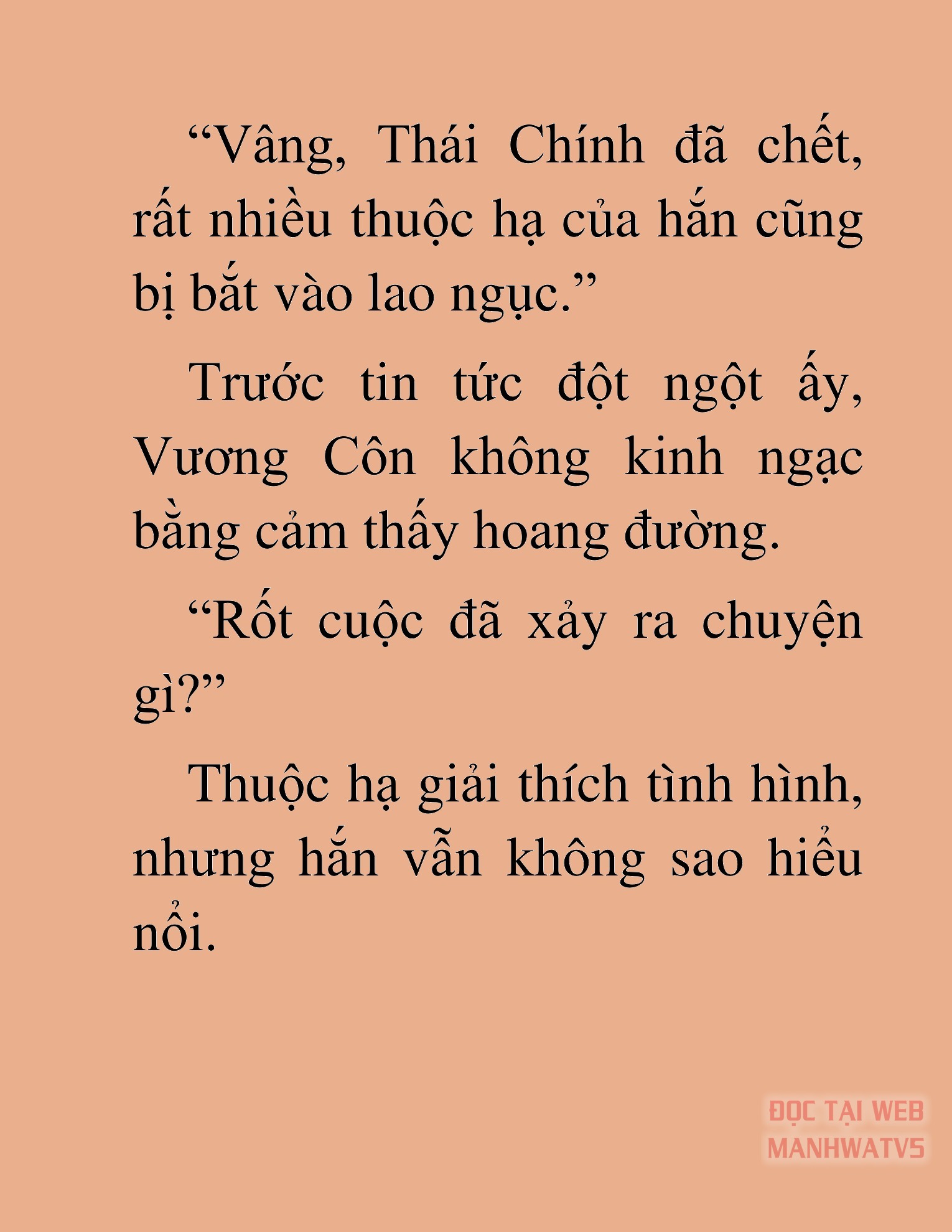 “Vâng, Thái Chính đã chết, rất nhiều thuộc hạ của hắn cũng bị bắt vào lao ngục.”

Trước tin tức đột ngột ấy, Vương Côn không kinh ngạc bằng cảm thấy hoang đường.

“Rốt cuộc đã xảy ra chuyện gì?”

Thuộc hạ giải thích tình hình, nhưng hắn vẫn không sao hiểu nổi.

ĐỌC TẠI WEB MANHWATV5